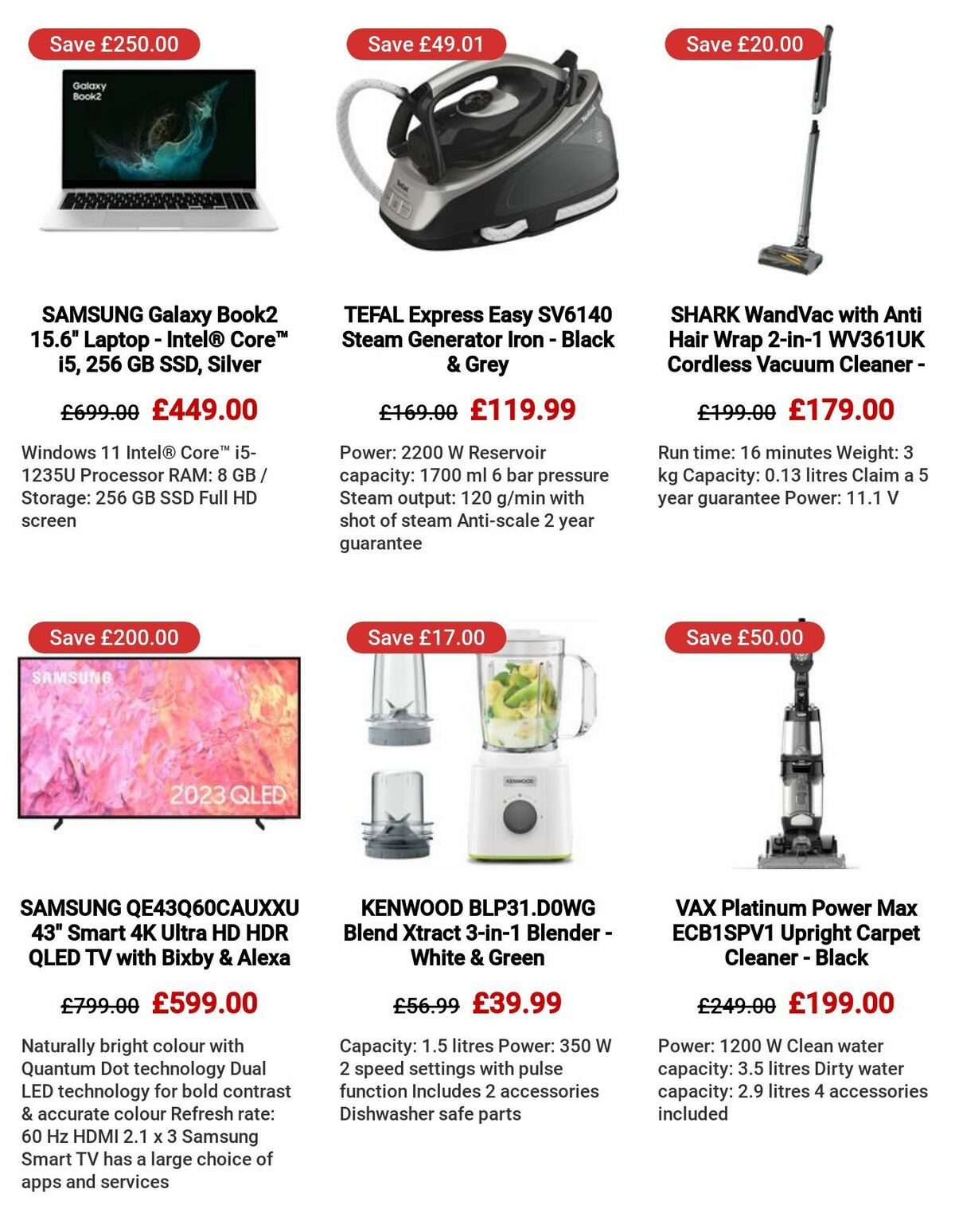 Save £250.00

Galaxy Book2

SAMSUNG Galaxy Book2 15.6" Laptop - Intel® Core™ i5, 256 GB SSD, Silver

£699.00 £449.00

Windows 11 Intel® Core™ i5-1235U Processor RAM: 8 GB / Storage: 256 GB SSD Full HD screen

Save £49.01

TEFAL Express Easy SV6140 Steam Generator Iron - Black & Grey

£169.00 £119.99

Power: 2200 W Reservoir capacity: 1700 ml 6 bar pressure Steam output: 120 g/min with shot of steam Anti-scale 2 year guarantee

Save £20.00

SHARK WandVac with Anti Hair Wrap 2-in-1 WV361UK Cordless Vacuum Cleaner -

£199.00 £179.00

Run time: 16 minutes Weight: 3 kg Capacity: 0.13 litres Claim a 5 year guarantee Power: 11.1 V

Save £200.00

SAMSUNG

2023 QLED

SAMSUNG QE43Q60CAUXXU 43" Smart 4K Ultra HD HDR QLED TV with Bixby & Alexa

£799.00 £599.00

Naturally bright colour with Quantum Dot technology Dual LED technology for bold contrast & accurate colour Refresh rate: 60 Hz HDMI 2.1 x 3 Samsung Smart TV has a large choice of apps and services

Save £17.00

KENWOOD

KENWOOD BLP31.D0WG Blend Xtract 3-in-1 Blender - White & Green

£56.99 £39.99

Capacity: 1.5 litres Power: 350 W 2 speed settings with pulse function Includes 2 accessories Dishwasher safe parts

Save £50.00

VAX Platinum Power Max ECB1SPV1 Upright Carpet Cleaner - Black

£249.00 £199.00

Power: 1200 W Clean water capacity: 3.5 litres Dirty water capacity: 2.9 litres 4 accessories included